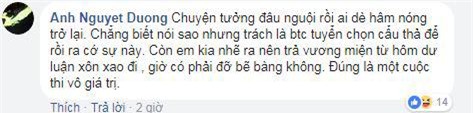 Anh Nguyet Duong Chuyện tưởng đâu nguội rồi ai dè hâm nóng trở lại. Chẳng biết nói sao nhưng trách là btc tuyển chọn cẩu thả để rồi ra cớ sự này. Còn em kia nhẽ ra nên trả vương miện từ hôm dư luận xôn xao đi , giờ có phải đỡ bẽ bàng không. Đúng là một cuộc thi vô giá trị.

Thích · Trả lời · 2 giờ

14